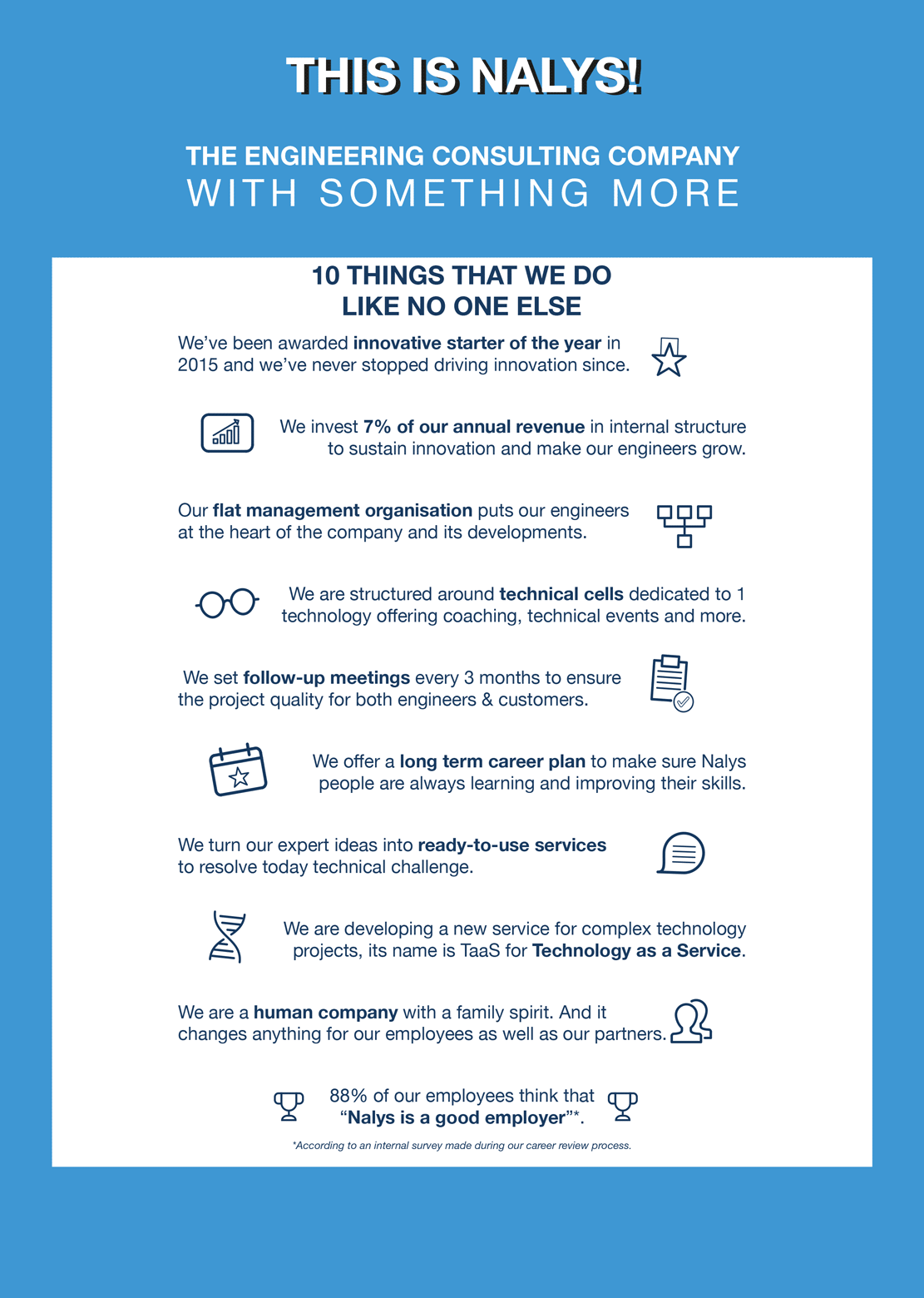 THIS IS NALYS!

THE ENGINEERING CONSULTING COMPANY
WITH SOMETHING MORE

10 THINGS THAT WE DO LIKE NO ONE ELSE

We've been awarded innovative starter of the year in 2015 and we've never stopped driving innovation since.

We invest 7% of our annual revenue in internal structure to sustain innovation and make our engineers grow.

Our flat management organisation puts our engineers at the heart of the company and its developments.

We are structured around technical cells dedicated to 1 technology offering coaching, technical events and more.

We set follow-up meetings every 3 months to ensure the project quality for both engineers & customers.

We offer a long term career plan to make sure Nalys people are always learning and improving their skills.

We turn our expert ideas into ready-to-use services to resolve today technical challenge.

We are developing a new service for complex technology projects, its name is TaaS for Technology as a Service.

We are a human company with a family spirit. And it changes anything for our employees as well as our partners.

88% of our employees think that "Nalys is a good employer"*.

*According to an internal survey made during our career review process.